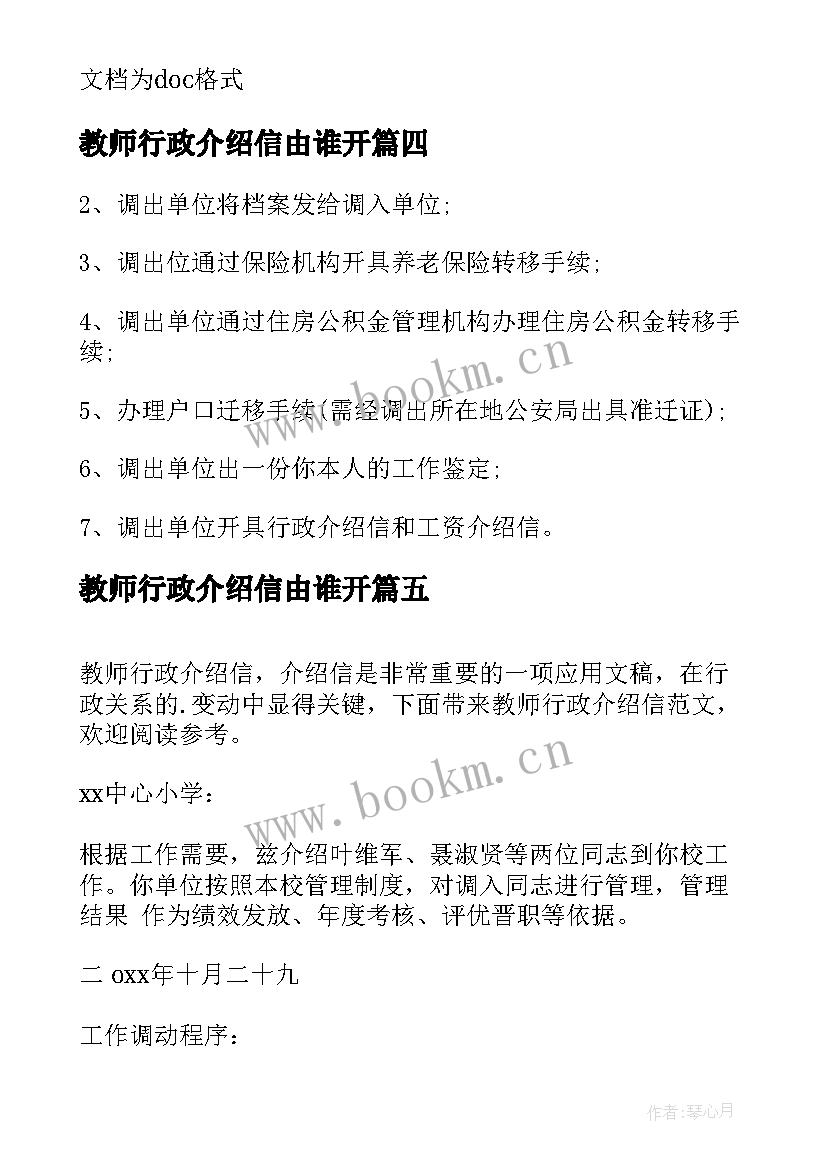 文档为doc格式

教师行政介绍信由谁开篇四

2、调出单位将档案发给调入单位；

3、调出位通过保险机构开具养老保险转移手续；

4、调出单位通过住房公积金管理机构办理住房公积金转移手续；

5、办理户口迁移手续(需经调出所在地公安局出具准迁证)；

6、调出单位出一份你本人的工作鉴定；

7、调出单位开具行政介绍信和工资介绍信。

教师行政介绍信由谁开篇五

教师行政介绍信，介绍信是非常重要的一项应用文稿，在行政关系的.变动中显得关键，下面带来教师行政介绍信范文，欢迎阅读参考。

xx中心小学：

根据工作需要，兹介绍叶维军、聂淑贤等两位同志到你校工作。你单位按照本校管理制度，对调入同志进行管理，管理结果 作为绩效发放、年度考核、评优晋职等依据。

二 oxx年十月二十九

工作调动程序：

www.bookm.cn

www.bookm.cn

作者：琴心月